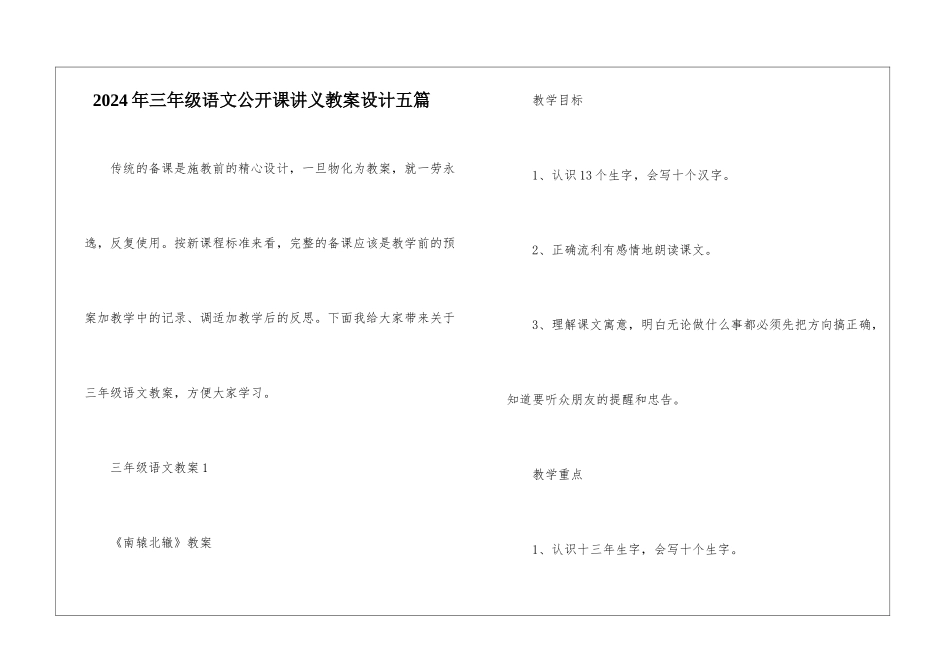 2024年三年级语文公开课讲义教案设计五篇

传统的备课是施教前的精心设计，一旦物化为教案，就一劳永逸，反复使用。按新课程标准来看，完整的备课应该是教学前的预案加教学中的记录、调适加教学后的反思。下面我给大家带来关于三年级语文教案，方便大家学习。

三年级语文教案1

《南辕北辙》教案

教学目标

1、认识13个生字，会写十个汉字。

2、正确流利有感情地朗读课文。

3、理解课文寓意，明白无论做什么事都必须先把方向搞正确，知道要听众朋友的提醒和忠告。

教学重点

1、认识十三年生字，会写十个生字。